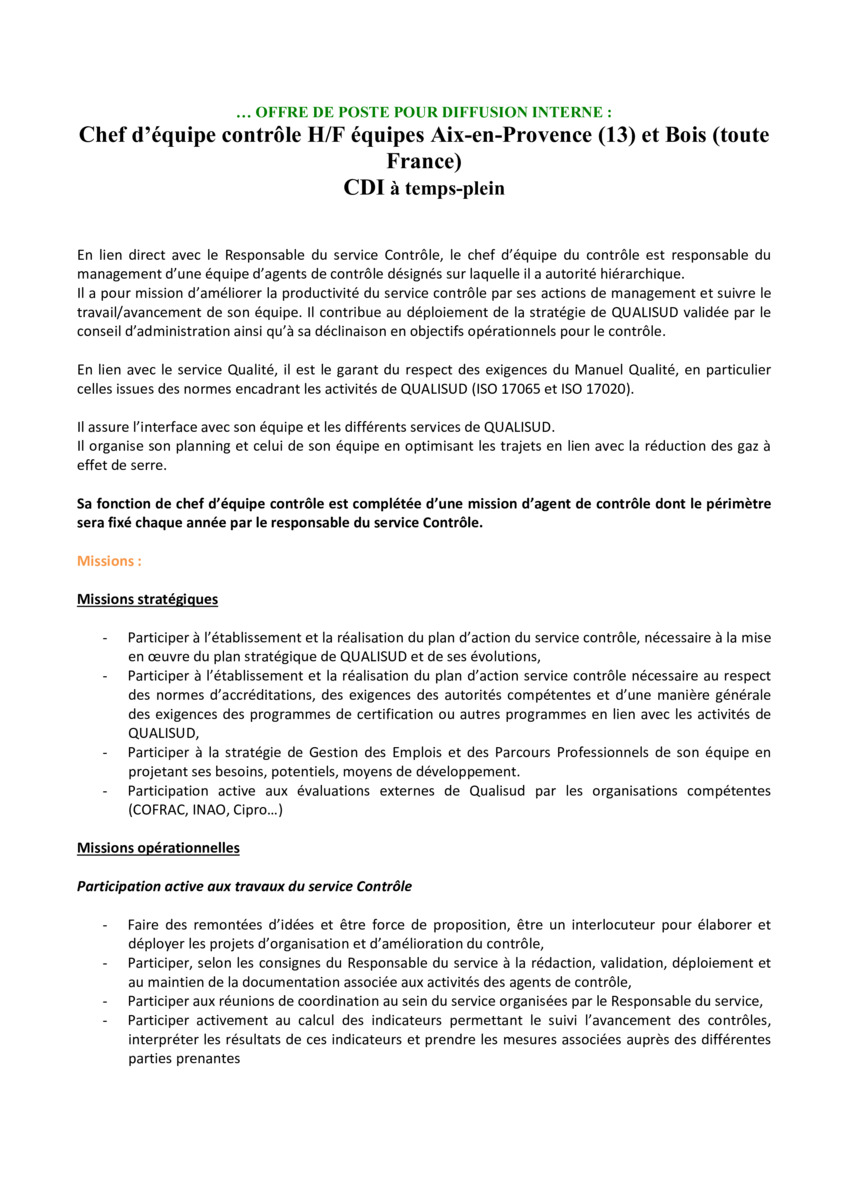 … OFFRE DE POSTE POUR DIFFUSION INTERNE :
Chef d'équipe contrôle H/F équipes Aix-en-Provence (13) et Bois (toute France)
CDI à temps-plein

En lien direct avec le Responsable du service Contrôle, le chef d'équipe du contrôle est responsable du management d'une équipe d'agents de contrôle désignés sur laquelle il a autorité hiérarchique.
Il a pour mission d'améliorer la productivité du service contrôle par ses actions de management et suivre le travail/avancement de son équipe. Il contribue au déploiement de la stratégie de QUALISUD validée par le conseil d'administration ainsi qu'à sa déclinaison en objectifs opérationnels pour le contrôle.

En lien avec le service Qualité, il est le garant du respect des exigences du Manuel Qualité, en particulier celles issues des normes encadrant les activités de QUALISUD (ISO 17065 et ISO 17020).

Il assure l'interface avec son équipe et les différents services de QUALISUD.
Il organise son planning et celui de son équipe en optimisant les trajets en lien avec la réduction des gaz à effet de serre.

Sa fonction de chef d'équipe contrôle est complétée d'une mission d'agent de contrôle dont le périmètre sera fixé chaque année par le responsable du service Contrôle.

Missions :

Missions stratégiques

- Participer à l'établissement et la réalisation du plan d'action du service contrôle, nécessaire à la mise en œuvre du plan stratégique de QUALISUD et de ses évolutions,
- Participer à l'établissement et la réalisation du plan d'action service contrôle nécessaire au respect des normes d'accréditations, des exigences des autorités compétentes et d'une manière générale des exigences des programmes de certification ou autres programmes en lien avec les activités de QUALISUD,
- Participer à la stratégie de Gestion des Emplois et des Parcours Professionnels de son équipe en projetant ses besoins, potentiels, moyens de développement.
- Participation active aux évaluations externes de Qualisud par les organisations compétentes (COFRAC, INAO, Cipro…)

Missions opérationnelles

Participation active aux travaux du service Contrôle

- Faire des remontées d'idées et être force de proposition, être un interlocuteur pour élaborer et déployer les projets d'organisation et d'amélioration du contrôle,
- Participer, selon les consignes du Responsable du service à la rédaction, validation, déploiement et au maintien de la documentation associée aux activités des agents de contrôle,
- Participer aux réunions de coordination au sein du service organisées par le Responsable du service,
- Participer activement au calcul des indicateurs permettant le suivi l'avancement des contrôles, interpréter les résultats de ces indicateurs et prendre les mesures associées auprès des différentes parties prenantes